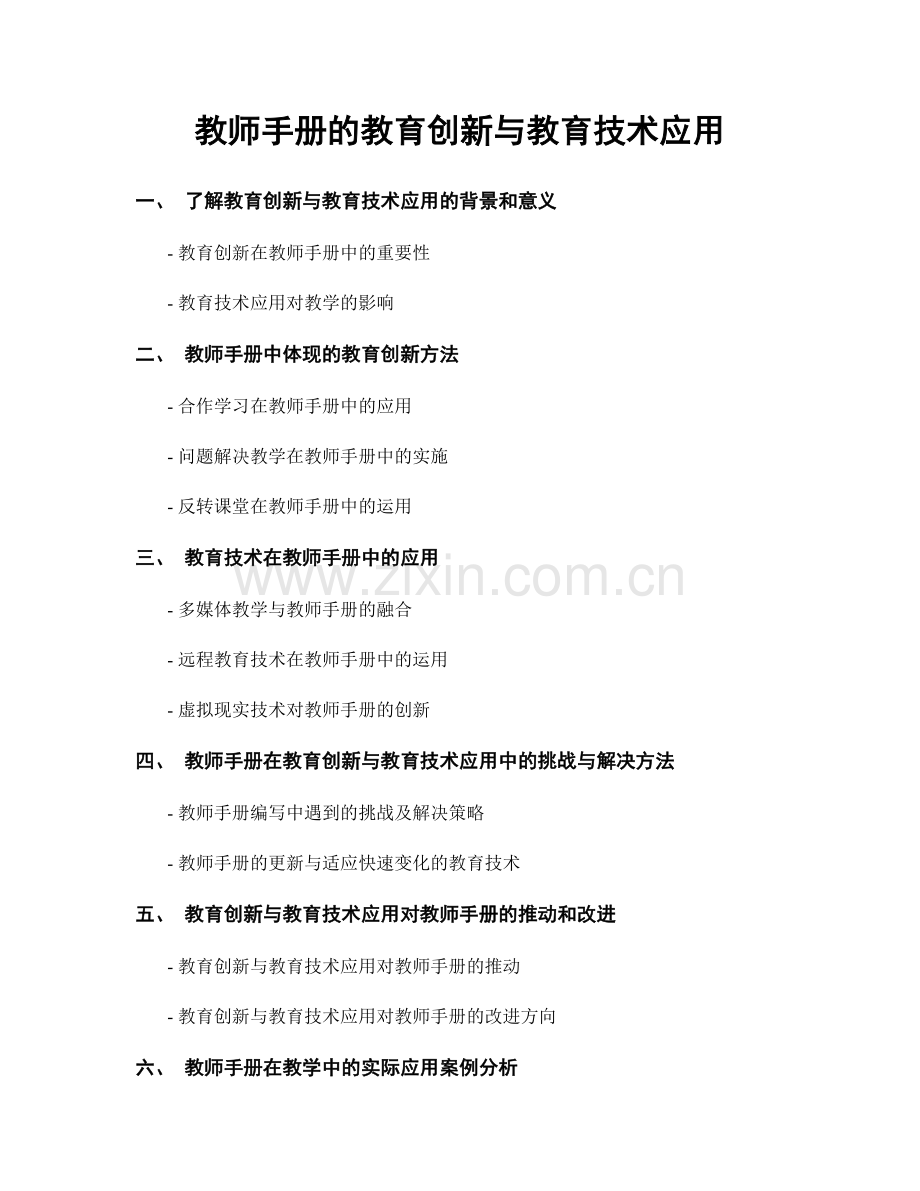 教师手册的教育创新与教育技术应用

一、 了解教育创新与教育技术应用的背景和意义

- 教育创新在教师手册中的重要性

- 教育技术应用对教学的影响

二、 教师手册中体现的教育创新方法

- 合作学习在教师手册中的应用

- 问题解决教学在教师手册中的实施

- 反转课堂在教师手册中的运用

三、 教育技术在教师手册中的应用

www.zixin.com.cn

- 多媒体教学与教师手册的融合

- 远程教育技术在教师手册中的运用

- 虚拟现实技术对教师手册的创新

四、 教师手册在教育创新与教育技术应用中的挑战与解决方法

- 教师手册编写中遇到的挑战及解决策略

- 教师手册的更新与适应快速变化的教育技术

五、 教育创新与教育技术应用对教师手册的推动和改进

- 教育创新与教育技术应用对教师手册的推动

- 教育创新与教育技术应用对教师手册的改进方向

六、 教师手册在教学中的实际应用案例分析